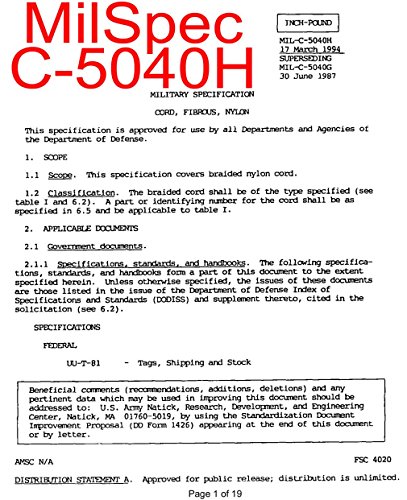 MilSpec
C-5040H

INCH-POUND

MIL-C-5040H
17 March 1994
SUPERSEDING
MIL-C-5040G
30 June 1987

MILITARY SPECIFICATION

CORD, FIBROUS, NYLON

This specification is approved for use by all Departments and Agencies of the Department of Defense.

1. SCOPE

1.1 Scope. This specification covers braided nylon cord.

1.2 Classification. The braided cord shall be of the type specified (see table I and 6.2). A part or identifying number for the cord shall be as specified in 6.5 and be applicable to table I.

2. APPLICABLE DOCUMENTS

2.1 Government documents.

2.1.1 Specifications, standards, and handbooks. The following specifications, standards, and handbooks form a part of this document to the extent specified herein. Unless otherwise specified, the issues of these documents are those listed in the issue of the Department of Defense Index of Specifications and Standards (DODISS) and supplement thereto, cited in the solicitation (see 6.2).

SPECIFICATIONS

FEDERAL

UU-T-81 - Tags, Shipping and Stock

Beneficial comments (recommendations, additions, deletions) and any pertinent data which may be used in improving this document should be addressed to: U.S. Army Natick, Research, Development, and Engineering Center, Natick, MA 01760-5019, by using the Standardization Document Improvement Proposal (DD Form 1426) appearing at the end of this document or by letter.

AMSC N/A

FSC 4020

DISTRIBUTION STATEMENT A. Approved for public release; distribution is unlimited.

Page 1 of 19